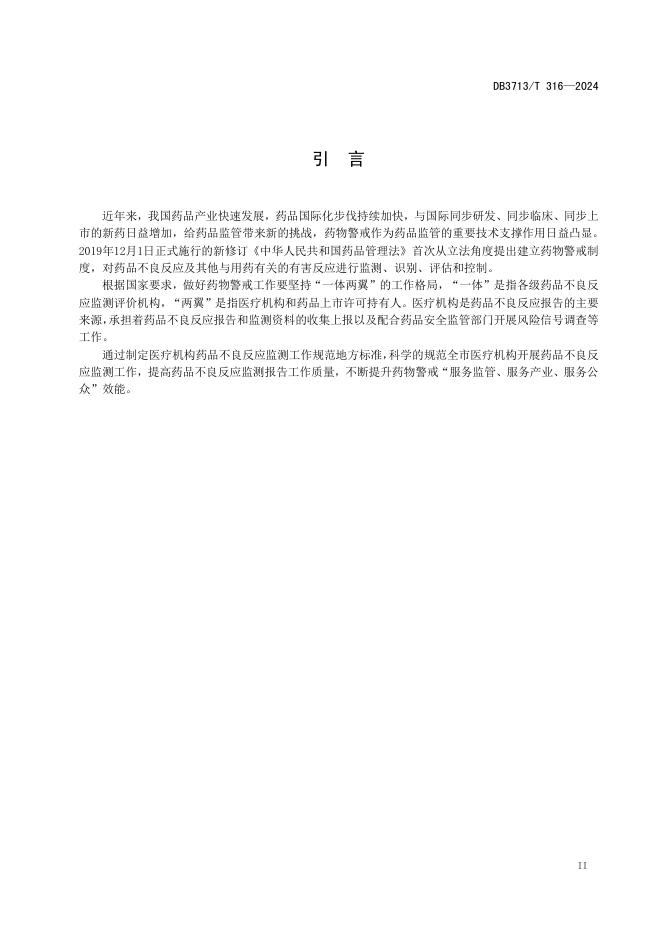 DB3713/T 316—2024

引 言

近年来，我国药品产业快速发展，药品国际化步伐持续加快，与国际同步研发、同步临床、同步上市的新药日益增加，给药品监管带来新的挑战，药物警戒作为药品监管的重要技术支撑作用日益凸显。2019年12月1日正式施行的新修订《中华人民共和国药品管理法》首次从立法角度提出建立药物警戒制度，对药品不良反应及其他与用药有关的有害反应进行监测、识别、评估和控制。

根据国家要求，做好药物警戒工作要坚持“一体两翼”的工作格局，“一体”是指各级药品不良反应监测评价机构，“两翼”是指医疗机构和药品上市许可持有人。医疗机构是药品不良反应报告的主要来源，承担着药品不良反应报告和监测资料的收集上报以及配合药品安全监管部门开展风险信号调查等工作。

通过制定医疗机构药品不良反应监测工作规范地方标准，科学的规范全市医疗机构开展药品不良反应监测工作，提高药品不良反应监测报告工作质量，不断提升药物警戒“服务监管、服务产业、服务公众”效能。

II